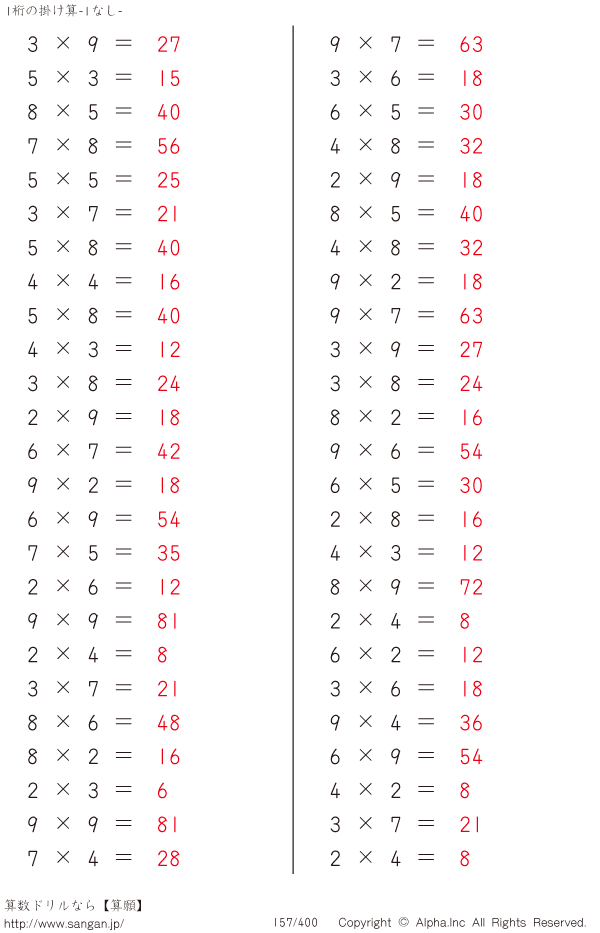 1桁の掛け算-1なし-

$3 \times 9 = 27$
$5 \times 3 = 15$
$8 \times 5 = 40$
$7 \times 8 = 56$
$5 \times 5 = 25$
$3 \times 7 = 21$
$5 \times 8 = 40$
$4 \times 4 = 16$
$5 \times 8 = 40$
$4 \times 3 = 12$
$3 \times 8 = 24$
$2 \times 9 = 18$
$6 \times 7 = 42$
$9 \times 2 = 18$
$6 \times 9 = 54$
$7 \times 5 = 35$
$2 \times 6 = 12$
$9 \times 9 = 81$
$2 \times 4 = 8$
$3 \times 7 = 21$
$8 \times 6 = 48$
$8 \times 2 = 16$
$2 \times 3 = 6$
$9 \times 9 = 81$
$7 \times 4 = 28$

$9 \times 7 = 63$
$3 \times 6 = 18$
$6 \times 5 = 30$
$4 \times 8 = 32$
$2 \times 9 = 18$
$8 \times 5 = 40$
$4 \times 8 = 32$
$9 \times 2 = 18$
$9 \times 7 = 63$
$3 \times 9 = 27$
$3 \times 8 = 24$
$8 \times 2 = 16$
$9 \times 6 = 54$
$6 \times 5 = 30$
$2 \times 8 = 16$
$4 \times 3 = 12$
$8 \times 9 = 72$
$2 \times 4 = 8$
$6 \times 2 = 12$
$3 \times 6 = 18$
$9 \times 4 = 36$
$6 \times 9 = 54$
$4 \times 2 = 8$
$3 \times 7 = 21$
$2 \times 4 = 8$

算数ドリルなら【算願】
http://www.sangan.jp/
157/400 Copyright © Alpha.Inc All Rights Reserved.